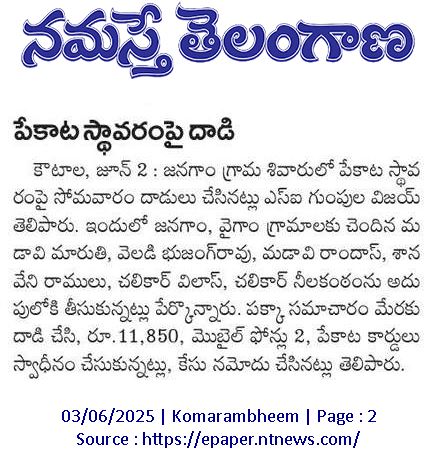 నమస్తే తెలంగాణ

పేకాట స్థావరంపై దాడి

కౌటాల, జూన్ 2 : జనగాం గ్రామ శివారులో పేకాట స్థావరంపై సోమవారం దాడులు చేసినట్లు ఎస్ఐ గుంపుల విజయ్ తెలిపారు. ఇందులో జనగాం, వైగాం గ్రామాలకు చెందిన మడావి మారుతి, వెలడి భుజంగ్‌రావు, మడావి రాందాస్, శానవేని రాములు, చలికార్ విలాస్, చలికార్ నీలకంఠంను అదుపులోకి తీసుకున్నట్లు పేర్కొన్నారు. పక్కా సమాచారం మేరకు దాడి చేసి, రూ.11,850, మొబైల్ ఫోన్లు 2, పేకాట కార్డులు స్వాధీనం చేసుకున్నట్లు, కేసు నమోదు చేసినట్లు తెలిపారు.

03/06/2025 | Komarambheem | Page : 2
Source : https://epaper.ntnews.com/